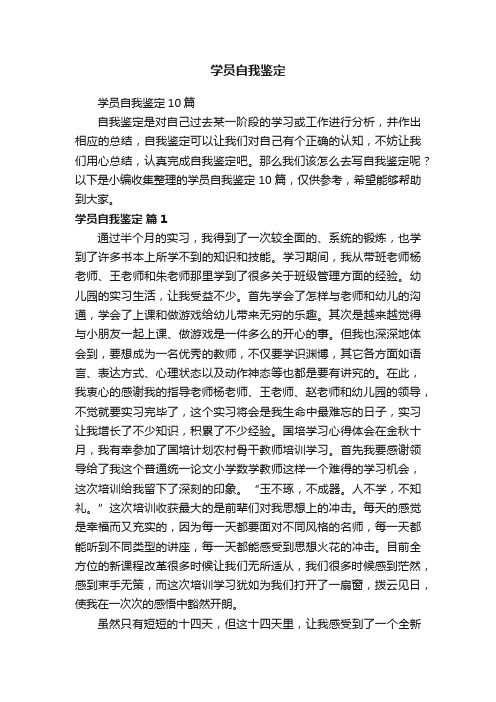 学员自我鉴定

学员自我鉴定10篇

自我鉴定是对自己过去某一阶段的学习或工作进行分析，并作出相应的总结，自我鉴定可以让我们对自己有个正确的认知，不妨让我们用心总结，认真完成自我鉴定吧。那么我们该怎么去写自我鉴定呢？以下是小编收集整理的学员自我鉴定10篇，仅供参考，希望能够帮助到大家。

学员自我鉴定 篇1

通过半个月的实习，我得到了一次较全面的、系统的锻炼，也学到了许多书本上所学不到的知识和技能。学习期间，我从带班老师杨老师、王老师和朱老师那里学到了很多关于班级管理方面的经验。幼儿园的实习生活，让我受益不少。首先学会了怎样与老师和幼儿的沟通，学会了上课和做游戏给幼儿带来无穷的乐趣。其次是越来越觉得与小朋友一起上课、做游戏是一件多么的开心的事。但我也深深地体会到，要想成为一名优秀的教师，不仅要学识渊博，其它各方面如语言、表达方式、心理状态以及动作神态等也都是要有讲究的。在此，我衷心的感谢我的指导老师杨老师、王老师、赵老师和幼儿园的领导，不觉就要实习完毕了，这个实习将会是我生命中最难忘的日子，实习让我增长了不少知识，积累了不少经验。国培学习心得体会在金秋十月，我有幸参加了国培计划农村骨干教师培训学习。首先我要感谢领导给了我这个普通统一论文小学数学教师这样一个难得的学习机会，这次培训给我留下了深刻的印象。“玉不琢，不成器。人不学，不知礼。”这次培训收获最大的是前辈们对我思想上的冲击。每天的感觉是幸福而又充实的，因为每一天都要面对不同风格的名师，每一天都能听到不同类型的讲座，每一天都能感受到思想火花的冲击。目前全方位的新课程改革很多时候让我们无所适从，我们很多时候感到茫然，感到束手无策，而这次培训学习犹如为我们打开了一扇窗，拨云见日，使我在一次次的感悟中豁然开朗。

虽然只有短短的十四天，但这十四天里，让我感受到了一个全新